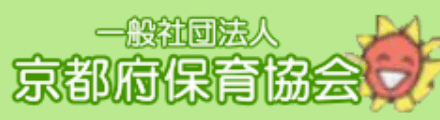 一般社団法人
京都府保育協会